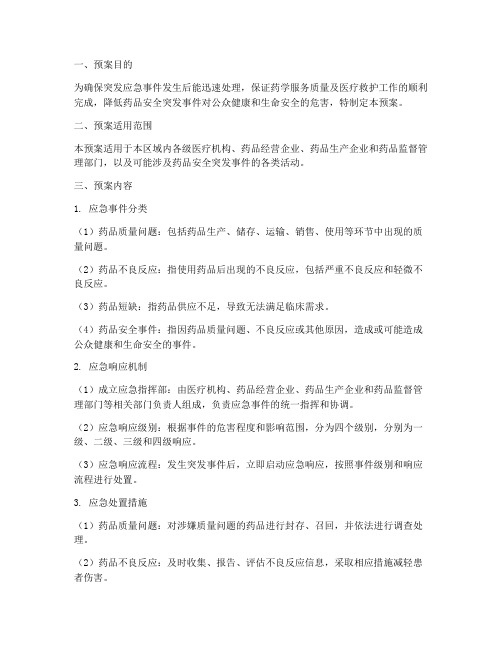 一、预案目的

为确保突发应急事件发生后能迅速处理，保证药学服务质量及医疗救护工作的顺利完成，降低药品安全突发事件对公众健康和生命安全的危害，特制定本预案。

二、预案适用范围

本预案适用于本区域内各级医疗机构、药品经营企业、药品生产企业和药品监督管理部门，以及可能涉及药品安全突发事件的各类活动。

三、预案内容

1. 应急事件分类

（1）药品质量问题：包括药品生产、储存、运输、销售、使用等环节中出现的质量问题。

（2）药品不良反应：指使用药品后出现的不良反应，包括严重不良反应和轻微不良反应。

（3）药品短缺：指药品供应不足，导致无法满足临床需求。

（4）药品安全事件：指因药品质量问题、不良反应或其他原因，造成或可能造成公众健康和生命安全的事件。

2. 应急响应机制

（1）成立应急指挥部：由医疗机构、药品经营企业、药品生产企业和药品监督管理部门等相关部门负责人组成，负责应急事件的统一指挥和协调。

（2）应急响应级别：根据事件的危害程度和影响范围，分为四个级别，分别为一级、二级、三级和四级响应。

（3）应急响应流程：发生突发事件后，立即启动应急响应，按照事件级别和响应流程进行处置。

3. 应急处置措施

（1）药品质量问题：对涉嫌质量问题的药品进行封存、召回，并依法进行调查处理。

（2）药品不良反应：及时收集、报告、评估不良反应信息，采取相应措施减轻患者伤害。